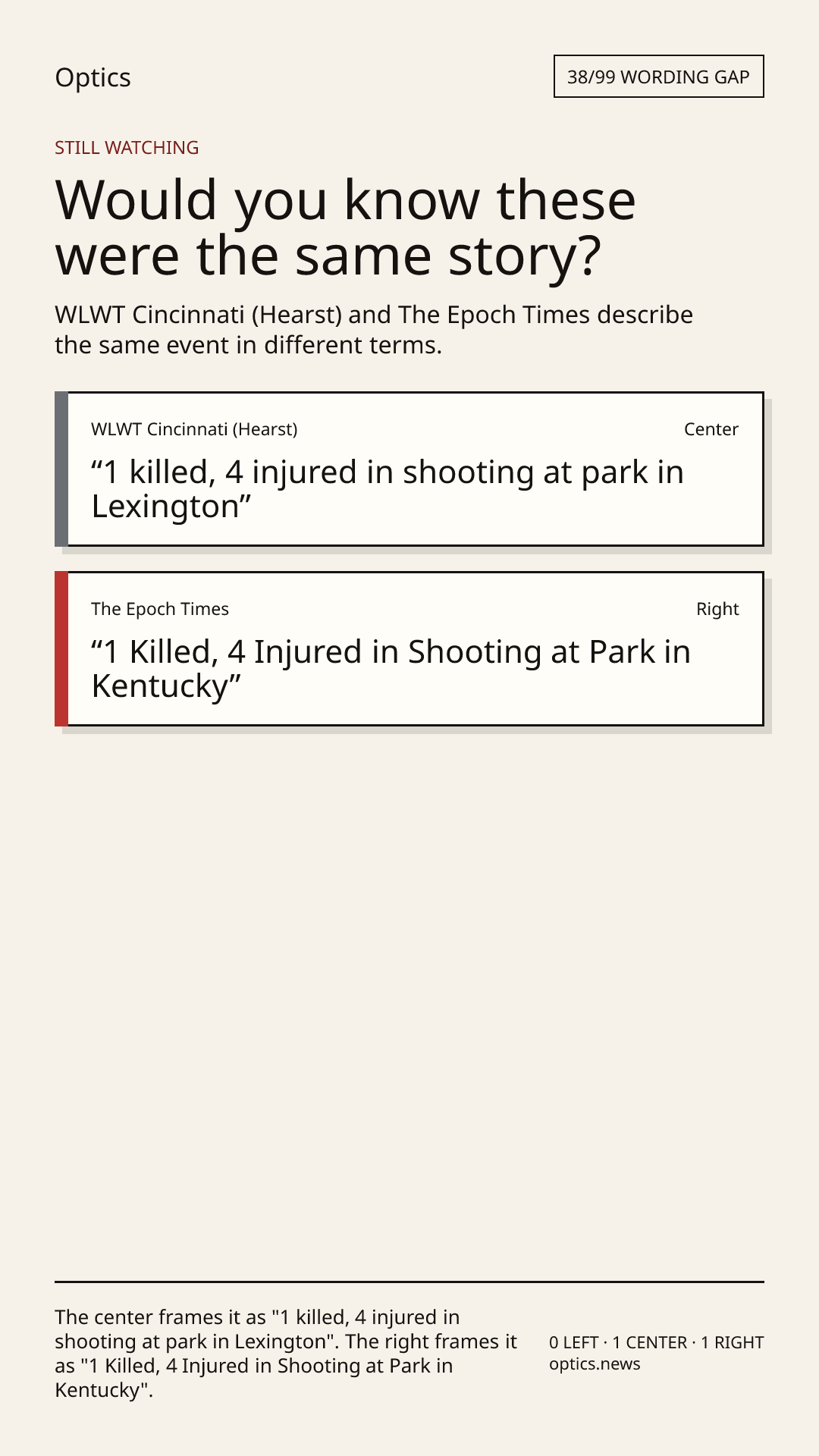 Optics

38/99 WORDING GAP

STILL WATCHING

Would you know these were the same story?

WLWT Cincinnati (Hearst) and The Epoch Times describe the same event in different terms.

WLWT Cincinnati (Hearst)

Center

“1 killed, 4 injured in shooting at park in Lexington”

The Epoch Times

Right

“1 Killed, 4 Injured in Shooting at Park in Kentucky”

The center frames it as "1 killed, 4 injured in shooting at park in Lexington". The right frames it as "1 Killed, 4 Injured in Shooting at Park in Kentucky".

0 LEFT · 1 CENTER · 1 RIGHT
optics.news